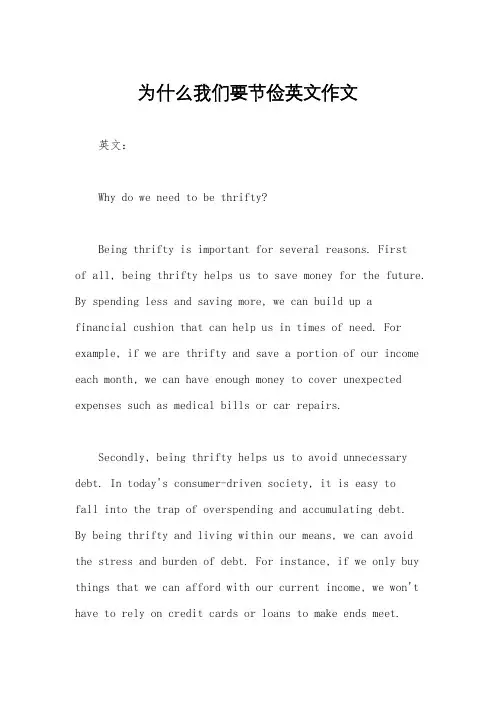 为什么我们要节俭英文作文

英文：

Why do we need to be thrifty?

Being thrifty is important for several reasons. First of all, being thrifty helps us to save money for the future. By spending less and saving more, we can build up a financial cushion that can help us in times of need. For example, if we are thrifty and save a portion of our income each month, we can have enough money to cover unexpected expenses such as medical bills or car repairs.

Secondly, being thrifty helps us to avoid unnecessary debt. In today's consumer-driven society, it is easy to fall into the trap of overspending and accumulating debt. By being thrifty and living within our means, we can avoid the stress and burden of debt. For instance, if we only buy things that we can afford with our current income, we won't have to rely on credit cards or loans to make ends meet.